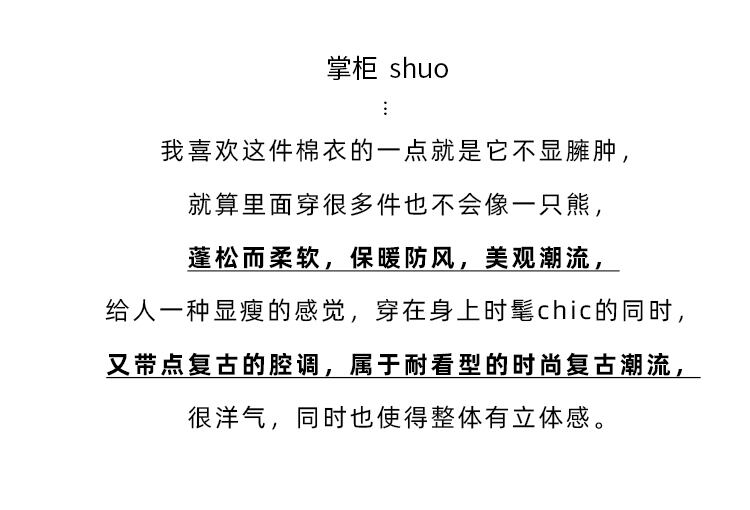 掌柜 shuo

⋮

我喜欢这件棉衣的一点就是它不显臃肿，

就算里面穿很多件也不会像一只熊，

蓬松而柔软，保暖防风，美观潮流，

给人一种显瘦的感觉，穿在身上时髦chic的同时，

又带点复古的腔调，属于耐看型的时尚复古潮流，

很洋气，同时也使得整体有立体感。